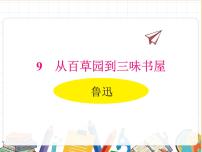 9　从百草园到三味书屋

鲁迅